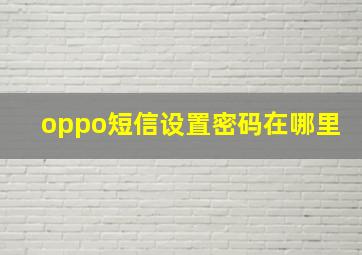 oppo短信设置密码在哪里